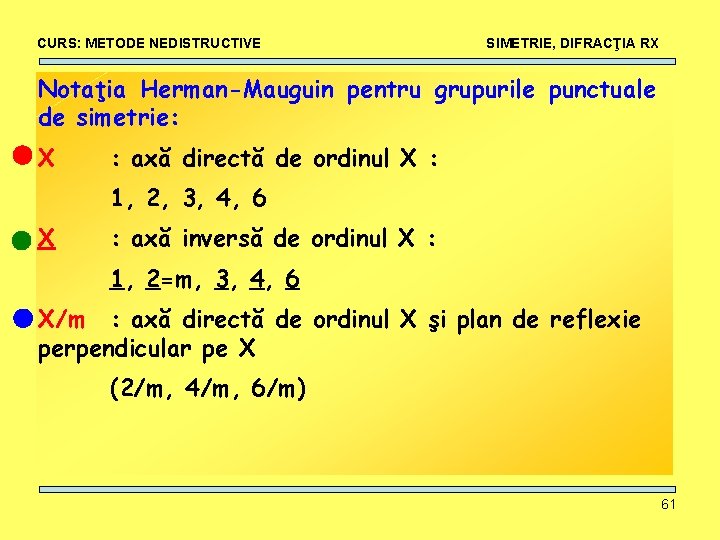 CURS: METODE NEDISTRUCTIVE SIMETRIE, DIFRACŢIA RX

Notaţia Herman-Mauguin pentru grupurile punctuale de simetrie:

• X : axă directă de ordinul X :
1, 2, 3, 4, 6

• X : axă inversă de ordinul X :
1, 2=m, 3, 4, 6

• X/m : axă directă de ordinul X şi plan de reflexie perpendicular pe X
(2/m, 4/m, 6/m)

61